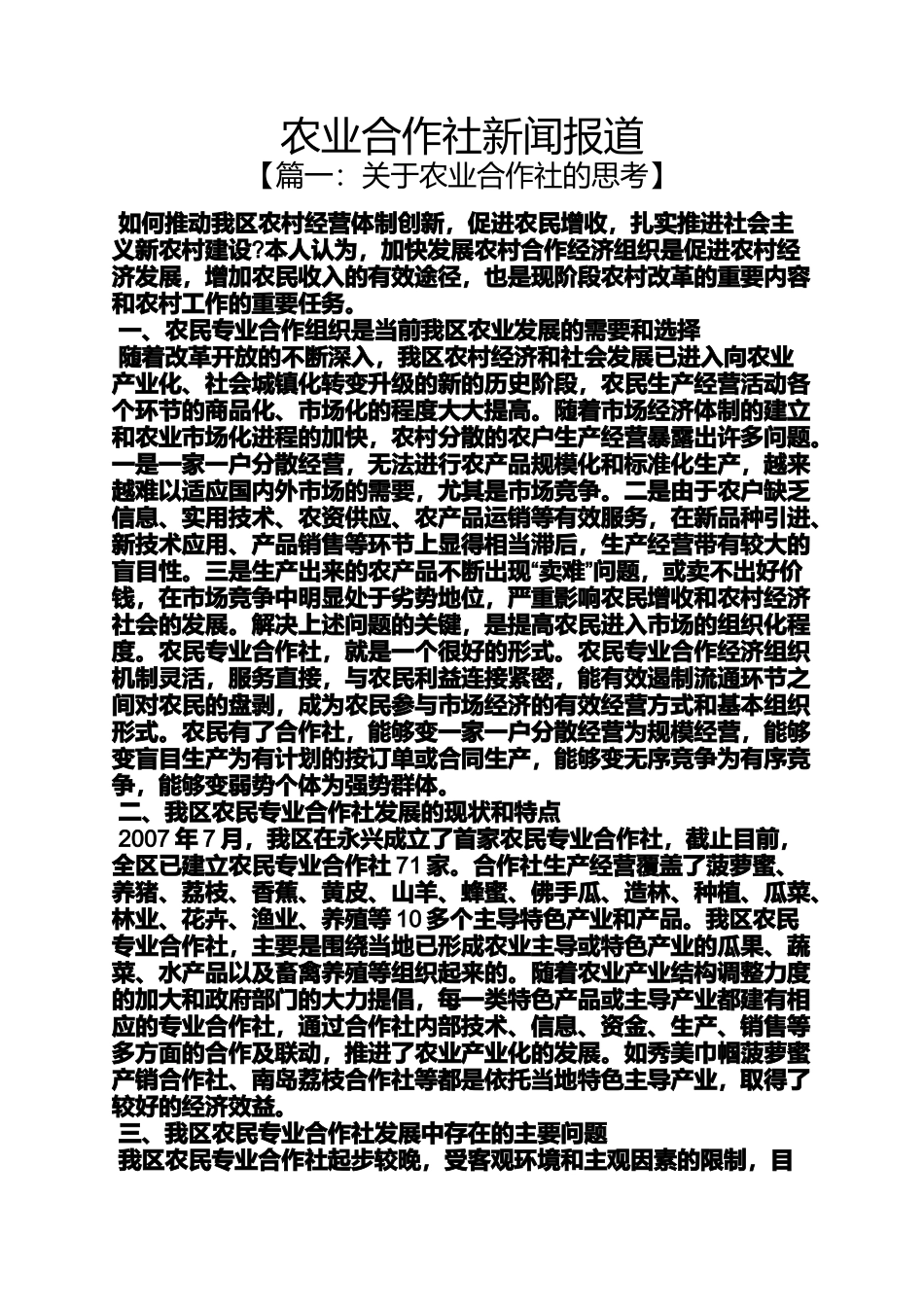 农业合作社新闻报道

【篇一：关于农业合作社的思考】

如何推动我区农村经营体制创新，促进农民增收，扎实推进社会主义新农村建设?本人认为，加快发展农村合作经济组织是促进农村经济发展，增加农民收入的有效途径，也是现阶段农村改革的重要内容和农村工作的重要任务。

一、农民专业合作组织是当前我区农业发展的需要和选择

随着改革开放的不断深入，我区农村经济和社会发展已进入向农业产业化、社会城镇化转变升级的新的历史阶段，农民生产经营活动各个环节的商品化、市场化的程度大大提高。随着市场经济体制的建立和农业市场化进程的加快，农村分散的农户生产经营暴露出许多问题。一是一家一户分散经营，无法进行农产品规模化和标准化生产，越来越难以适应国内外市场的需要，尤其是市场竞争。二是由于农户缺乏信息、实用技术、农资供应、农产品运销等有效服务，在新品种引进、新技术应用、产品销售等环节上显得相当滞后，生产经营带有较大的盲目性。三是生产出来的农产品不断出现“卖难”问题，或卖不出好价钱，在市场竞争中明显处于劣势地位，严重影响农民增收和农村经济社会的发展。解决上述问题的关键，是提高农民进入市场的组织化程度。农民专业合作社，就是一个很好的形式。农民专业合作经济组织机制灵活，服务直接，与农民利益连接紧密，能有效遏制流通环节之间对农民的盘剥，成为农民参与市场经济的有效经营方式和基本组织形式。农民有了合作社，能够变一家一户分散经营为规模经营，能够变盲目生产为有计划的按订单或合同生产，能够变无序竞争为有序竞争，能够变弱势个体为强势群体。

二、我区农民专业合作社发展的现状和特点

2007 年 7 月，我区在永兴成立了首家农民专业合作社，截止目前，全区已建立农民专业合作社 71 家。合作社生产经营覆盖了菠萝蜜、养猪、荔枝、香蕉、黄皮、山羊、蜂蜜、佛手瓜、造林、种植、瓜菜、林业、花卉、渔业、养殖等 10 多个主导特色产业和产品。我区农民专业合作社，主要是围绕当地已形成农业主导或特色产业的瓜果、蔬菜、水产品以及畜禽养殖等组织起来的。随着农业产业结构调整力度的加大和政府部门的大力提倡，每一类特色产品或主导产业都建有相应的专业合作社，通过合作社内部技术、信息、资金、生产、销售等多方面的合作及联动，推进了农业产业化的发展。如秀美巾帼菠萝蜜产销合作社、南岛荔枝合作社等都是依托当地特色主导产业，取得了较好的经济效益。

三、我区农民专业合作社发展中存在的主要问题

我区农民专业合作社起步较晚，受客观环境和主观因素的限制，目